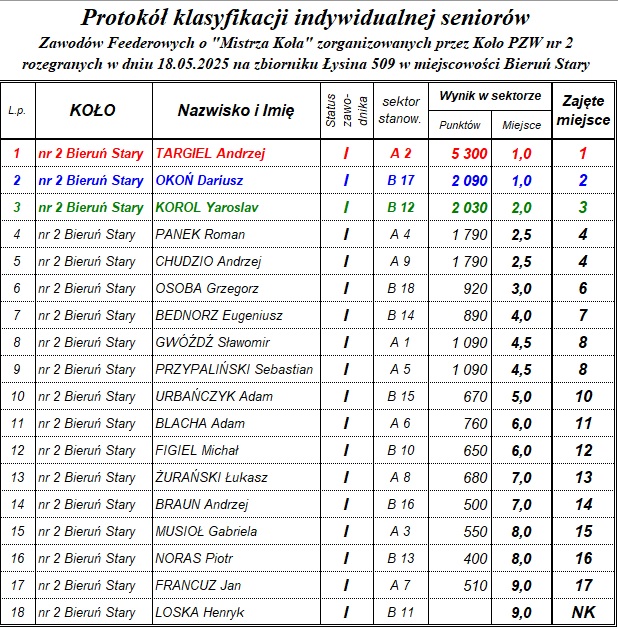 Protokół klasyfikacji indywidualnej seniorów
Zawodów Feederowych o "Mistrza Koła" zorganizowanych przez Koło PZW nr 2 rozegranych w dniu 18.05.2025 na zbiorniku Łysina 509 w miejscowości Bieruń Stary

| L.p. | KOŁO | Nazwisko i Imię | Status zawodnika | sektor stanow. | Wynik w sektorze Punktów | Wynik w sektorze Miejsce | Zajęte miejsce |
|---|---|---|---|---|---|---|---|
| 1 | nr 2 Bieruń Stary | TARGIEL Andrzej | I | A 2 | 5 300 | 1,0 | 1 |
| 2 | nr 2 Bieruń Stary | OKOŃ Dariusz | I | B 17 | 2 090 | 1,0 | 2 |
| 3 | nr 2 Bieruń Stary | KOROL Yaroslav | I | B 12 | 2 030 | 2,0 | 3 |
| 4 | nr 2 Bieruń Stary | PANEK Roman | I | A 4 | 1 790 | 2,5 | 4 |
| 5 | nr 2 Bieruń Stary | CHUDZIO Andrzej | I | A 9 | 1 790 | 2,5 | 4 |
| 6 | nr 2 Bieruń Stary | OSOBA Grzegorz | I | B 18 | 920 | 3,0 | 6 |
| 7 | nr 2 Bieruń Stary | BEDNORZ Eugeniusz | I | B 14 | 890 | 4,0 | 7 |
| 8 | nr 2 Bieruń Stary | GWÓŹDŹ Sławomir | I | A 1 | 1 090 | 4,5 | 8 |
| 9 | nr 2 Bieruń Stary | PRZYPALIŃSKI Sebastian | I | A 5 | 1 090 | 4,5 | 8 |
| 10 | nr 2 Bieruń Stary | URBAŃCZYK Adam | I | B 15 | 670 | 5,0 | 10 |
| 11 | nr 2 Bieruń Stary | BLACHA Adam | I | A 6 | 760 | 6,0 | 11 |
| 12 | nr 2 Bieruń Stary | FIGIEL Michał | I | B 10 | 650 | 6,0 | 12 |
| 13 | nr 2 Bieruń Stary | ŻURAŃSKI Łukasz | I | A 8 | 680 | 7,0 | 13 |
| 14 | nr 2 Bieruń Stary | BRAUN Andrzej | I | B 16 | 500 | 7,0 | 14 |
| 15 | nr 2 Bieruń Stary | MUSIOŁ Gabriela | I | A 3 | 550 | 8,0 | 15 |
| 16 | nr 2 Bieruń Stary | NORAS Piotr | I | B 13 | 400 | 8,0 | 16 |
| 17 | nr 2 Bieruń Stary | FRANCUZ Jan | I | A 7 | 510 | 9,0 | 17 |
| 18 | nr 2 Bieruń Stary | LOSKA Henryk | I | B 11 | | 9,0 | NK |